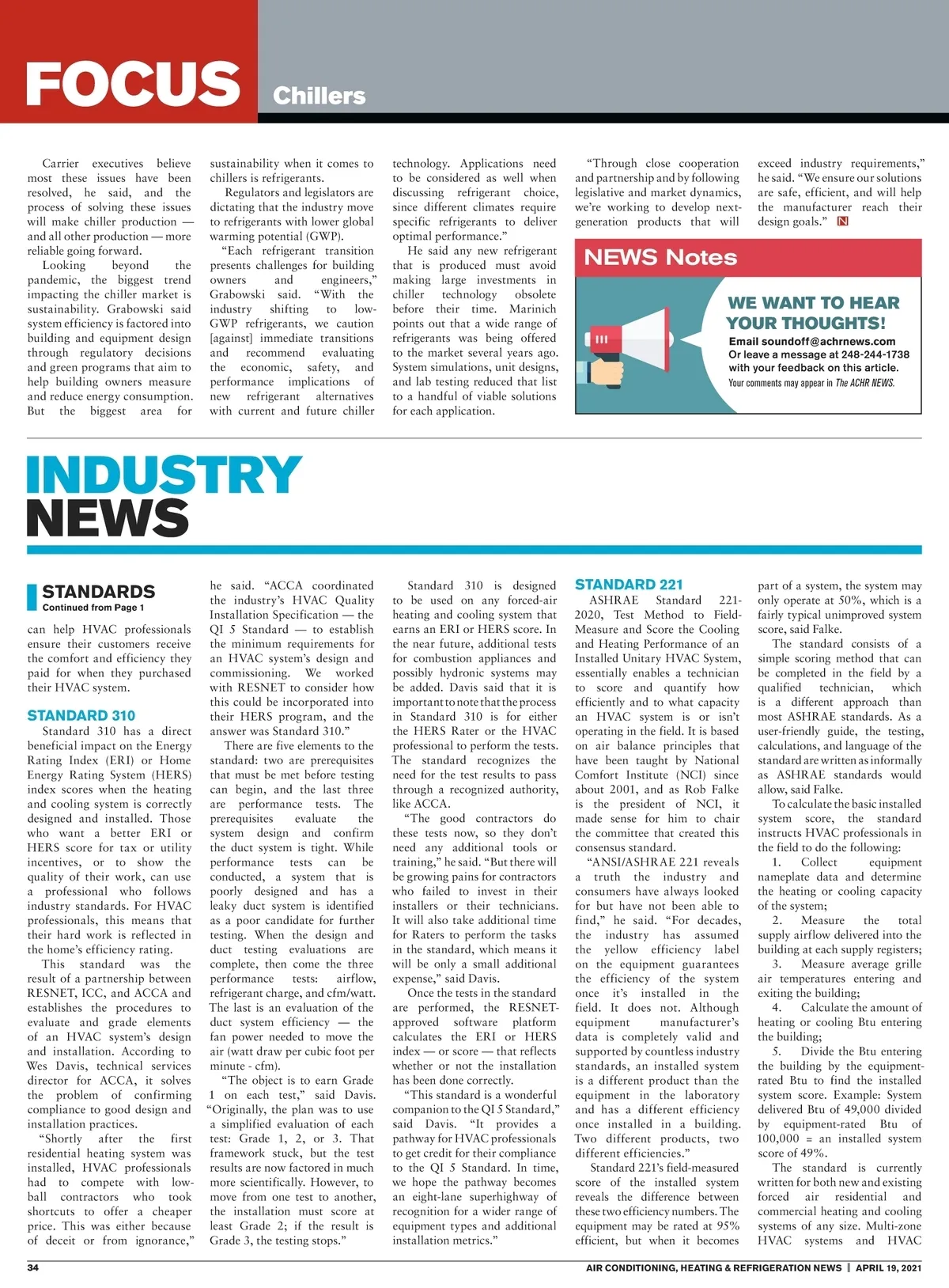 FOCUS Chillers

Carrier executives believe most these issues have been resolved, he said, and the process of solving these issues will make chiller production — and all other production — more reliable going forward.

Looking beyond the pandemic, the biggest trend impacting the chiller market is sustainability. Grabowski said system efficiency is factored into building and equipment design through regulatory decisions and green programs that aim to help building owners measure and reduce energy consumption. But the biggest area for sustainability when it comes to chillers is refrigerants.

Regulators and legislators are dictating that the industry move to refrigerants with lower global warming potential (GWP).

"Each refrigerant transition presents challenges for building owners and engineers," Grabowski said. "With the industry shifting to low-GWP refrigerants, we caution [against] immediate transitions and recommend evaluating the economic, safety, and performance implications of new refrigerant alternatives with current and future chiller technology. Applications need to be considered as well when discussing refrigerant choice, since different climates require specific refrigerants to deliver optimal performance."

He said any new refrigerant that is produced must avoid making large investments in chiller technology obsolete before their time. Marinich points out that a wide range of refrigerants was being offered to the market several years ago. System simulations, unit designs, and lab testing reduced that list to a handful of viable solutions for each application.

"Through close cooperation and partnership and by following legislative and market dynamics, we're working to develop next-generation products that will exceed industry requirements," he said. "We ensure our solutions are safe, efficient, and will help the manufacturer reach their design goals." N

NEWS Notes

WE WANT TO HEAR YOUR THOUGHTS!
Email soundoff@achrnews.com
Or leave a message at 248-244-1738 with your feedback on this article.
Your comments may appear in The ACHR NEWS.

INDUSTRY NEWS

STANDARDS
Continued from Page 1

can help HVAC professionals ensure their customers receive the comfort and efficiency they paid for when they purchased their HVAC system.

STANDARD 310

Standard 310 has a direct beneficial impact on the Energy Rating Index (ERI) or Home Energy Rating System (HERS) index scores when the heating and cooling system is correctly designed and installed. Those who want a better ERI or HERS score for tax or utility incentives, or to show the quality of their work, can use a professional who follows industry standards. For HVAC professionals, this means that their hard work is reflected in the home's efficiency rating.

This standard was the result of a partnership between RESNET, ICC, and ACCA and establishes the procedures to evaluate and grade elements of an HVAC system's design and installation. According to Wes Davis, technical services director for ACCA, it solves the problem of confirming compliance to good design and installation practices.

"Shortly after the first residential heating system was installed, HVAC professionals had to compete with low-ball contractors who took shortcuts to offer a cheaper price. This was either because of deceit or from ignorance," he said. "ACCA coordinated the industry's HVAC Quality Installation Specification — the QI 5 Standard — to establish the minimum requirements for an HVAC system's design and commissioning. We worked with RESNET to consider how this could be incorporated into their HERS program, and the answer was Standard 310."

There are five elements to the standard: two are prerequisites that must be met before testing can begin, and the last three are performance tests. The prerequisites evaluate the system design and confirm the duct system is tight. While performance tests can be conducted, a system that is poorly designed and has a leaky duct system is identified as a poor candidate for further testing. When the design and duct testing evaluations are complete, then come the three performance tests: airflow, refrigerant charge, and cfm/watt. The last is an evaluation of the duct system efficiency — the fan power needed to move the air (watt draw per cubic foot per minute - cfm).

"The object is to earn Grade 1 on each test," said Davis. "Originally, the plan was to use a simplified evaluation of each test: Grade 1, 2, or 3. That framework stuck, but the test results are now factored in much more scientifically. However, to move from one test to another, the installation must score at least Grade 2; if the result is Grade 3, the testing stops."

Standard 310 is designed to be used on any forced-air heating and cooling system that earns an ERI or HERS score. In the near future, additional tests for combustion appliances and possibly hydronic systems may be added. Davis said that it is important to note that the process in Standard 310 is for either the HERS Rater or the HVAC professional to perform the tests. The standard recognizes the need for the test results to pass through a recognized authority, like ACCA.

"The good contractors do these tests now, so they don't need any additional tools or training," he said. "But there will be growing pains for contractors who failed to invest in their installers or their technicians. It will also take additional time for Raters to perform the tasks in the standard, which means it will be only a small additional expense," said Davis.

Once the tests in the standard are performed, the RESNET-approved software platform calculates the ERI or HERS index — or score — that reflects whether or not the installation has been done correctly.

"This standard is a wonderful companion to the QI 5 Standard," said Davis. "It provides a pathway for HVAC professionals to get credit for their compliance to the QI 5 Standard. In time, we hope the pathway becomes an eight-lane superhighway of recognition for a wider range of equipment types and additional installation metrics."

STANDARD 221

ASHRAE Standard 221-2020, Test Method to Field-Measure and Score the Cooling and Heating Performance of an Installed Unitary HVAC System, essentially enables a technician to score and quantify how efficiently and to what capacity an HVAC system is or isn't operating in the field. It is based on air balance principles that have been taught by National Comfort Institute (NCI) since about 2001, and as Rob Falke is the president of NCI, it made sense for him to chair the committee that created this consensus standard.

"ANSI/ASHRAE 221 reveals a truth the industry and consumers have always looked for but have not been able to find," he said. "For decades, the industry has assumed the yellow efficiency label on the equipment guarantees the efficiency of the system once it's installed in the field. It does not. Although equipment manufacturer's data is completely valid and supported by countless industry standards, an installed system is a different product than the equipment in the laboratory and has a different efficiency once installed in a building. Two different products, two different efficiencies."

Standard 221's field-measured score of the installed system reveals the difference between these two efficiency numbers. The equipment may be rated at 95% efficient, but when it becomes part of a system, the system may only operate at 50%, which is a fairly typical unimproved system score, said Falke.

The standard consists of a simple scoring method that can be completed in the field by a qualified technician, which is a different approach than most ASHRAE standards. As a user-friendly guide, the testing, calculations, and language of the standard are written as informally as ASHRAE standards would allow, said Falke.

To calculate the basic installed system score, the standard instructs HVAC professionals in the field to do the following:

1. Collect equipment nameplate data and determine the heating or cooling capacity of the system;

2. Measure the total supply airflow delivered into the building at each supply registers;

3. Measure average grille air temperatures entering and exiting the building;

4. Calculate the amount of heating or cooling Btu entering the building;

5. Divide the Btu entering the building by the equipment-rated Btu to find the installed system score. Example: System delivered Btu of 49,000 divided by equipment-rated Btu of 100,000 = an installed system score of 49%.

The standard is currently written for both new and existing forced air residential and commercial heating and cooling systems of any size. Multi-zone HVAC systems and HVAC

34 AIR CONDITIONING, HEATING & REFRIGERATION NEWS | APRIL 19, 2021